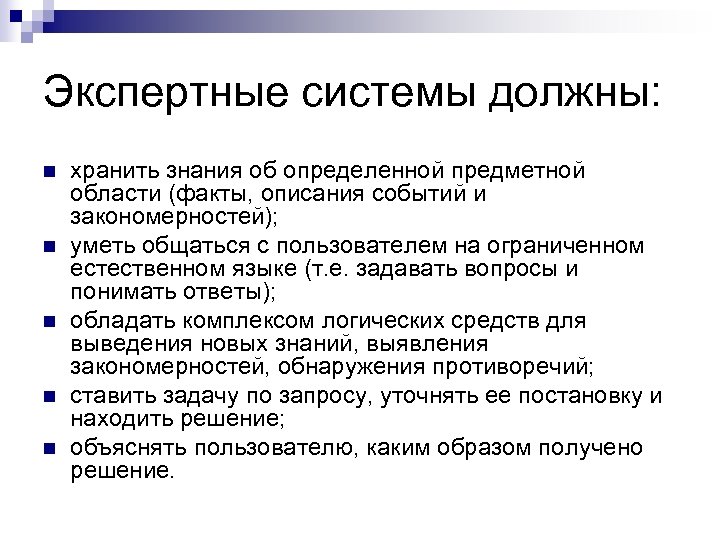 Экспертные системы должны:

хранить знания об определенной предметной области (факты, описания событий и закономерностей);

уметь общаться с пользователем на ограниченном естественном языке (т.е. задавать вопросы и понимать ответы);

обладать комплексом логических средств для выведения новых знаний, выявления закономерностей, обнаружения противоречий;

ставить задачу по запросу, уточнять ее постановку и находить решение;

объяснять пользователю, каким образом получено решение.